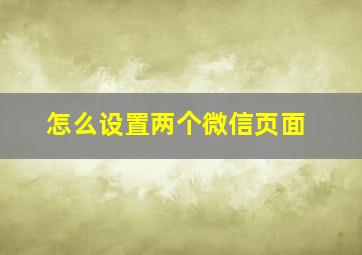 怎么设置两个微信页面